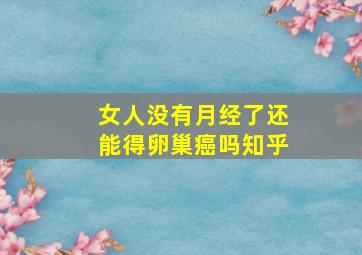 女人没有月经了还能得卵巢癌吗知乎